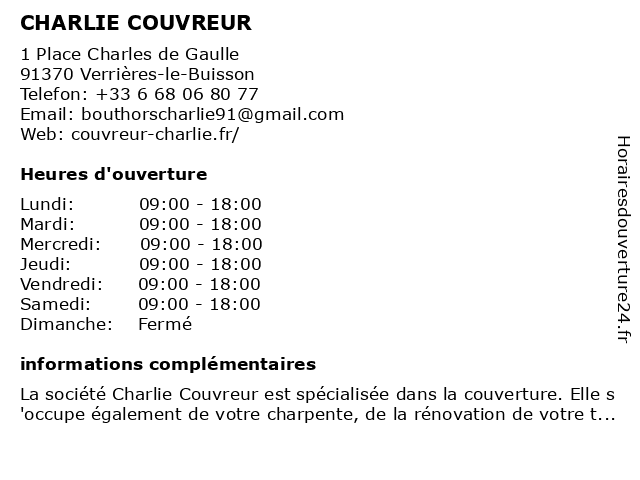 CHARLIE COUVREUR

1 Place Charles de Gaulle
91370 Verrières-le-Buisson
Telefon: +33 6 68 06 80 77
Email: bouthorscharlie91@gmail.com
Web: couvreur-charlie.fr/

Heures d'ouverture

| | |
|---|---|
| Lundi: | 09:00 - 18:00 |
| Mardi: | 09:00 - 18:00 |
| Mercredi: | 09:00 - 18:00 |
| Jeudi: | 09:00 - 18:00 |
| Vendredi: | 09:00 - 18:00 |
| Samedi: | 09:00 - 18:00 |
| Dimanche: | Fermé |

informations complémentaires

La société Charlie Couvreur est spécialisée dans la couverture. Elle s 'occupe également de votre charpente, de la rénovation de votre t...

Horairesdouverture24.fr